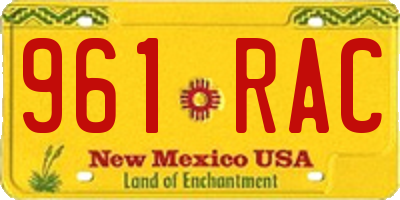 961 RAC

New Mexico USA
Land of Enchantment